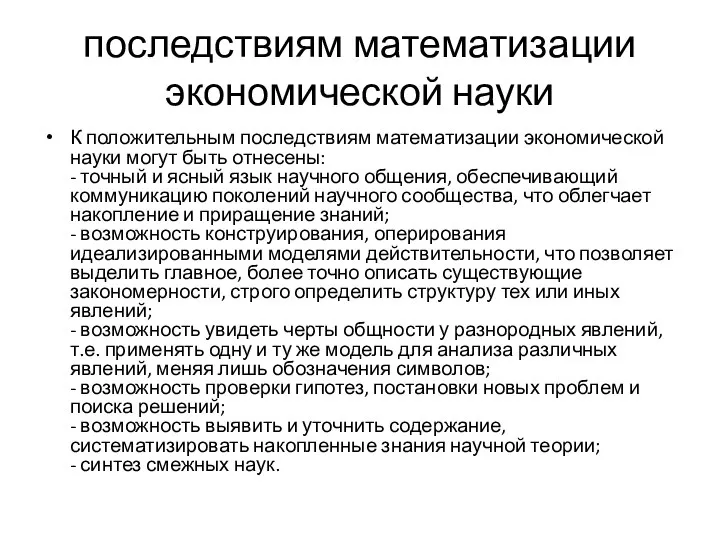 последствиям математизации экономической науки

• К положительным последствиям математизации экономической науки могут быть отнесены:
- точный и ясный язык научного общения, обеспечивающий коммуникацию поколений научного сообщества, что облегчает накопление и приращение знаний;
- возможность конструирования, оперирования идеализированными моделями действительности, что позволяет выделить главное, более точно описать существующие закономерности, строго определить структуру тех или иных явлений;
- возможность увидеть черты общности у разнородных явлений, т.е. применять одну и ту же модель для анализа различных явлений, меняя лишь обозначения символов;
- возможность проверки гипотез, постановки новых проблем и поиска решений;
- возможность выявить и уточнить содержание, систематизировать накопленные знания научной теории;
- синтез смежных наук.